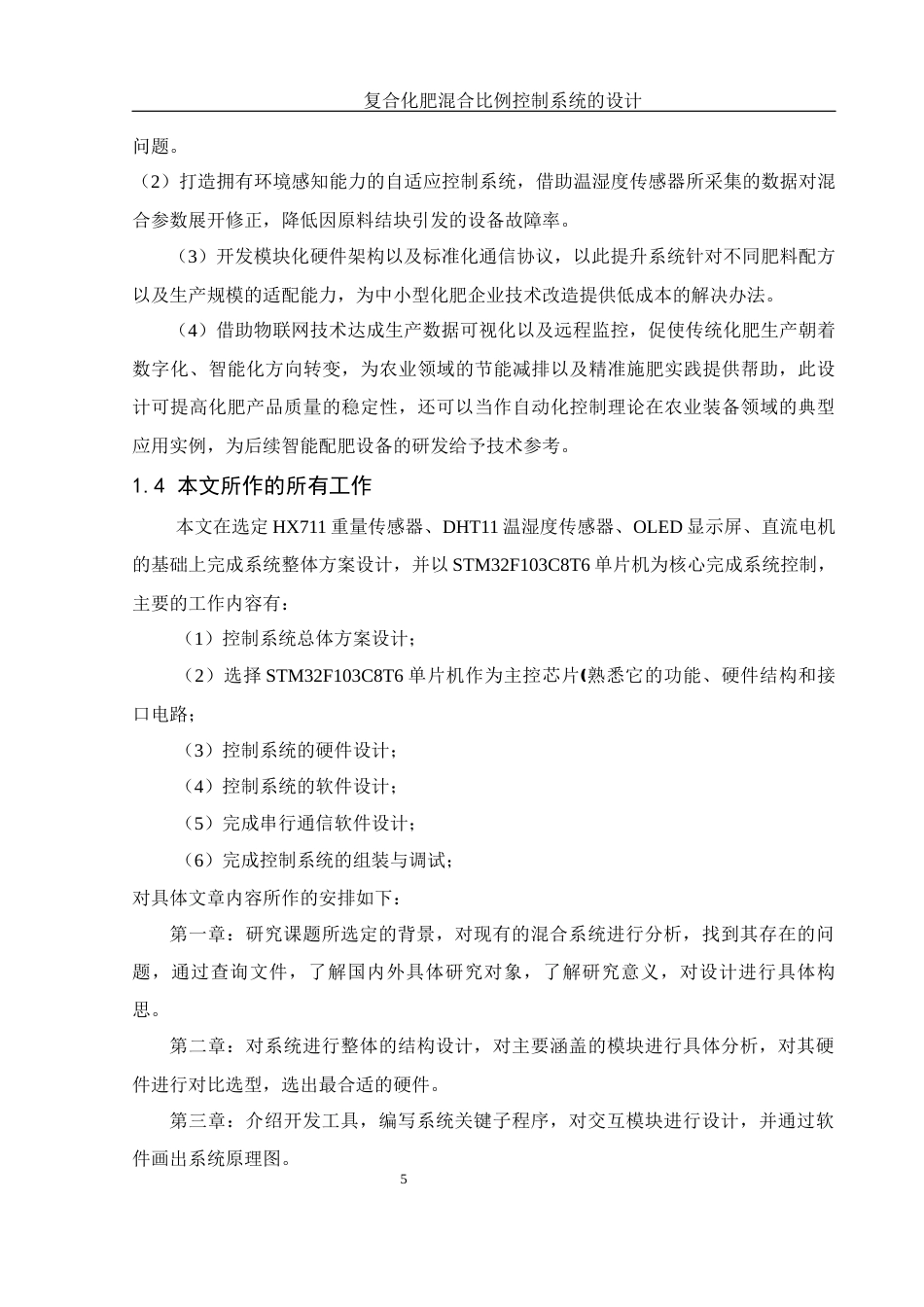 复合化肥混合比例控制系统的设计

问题。

（2）打造拥有环境感知能力的自适应控制系统，借助温湿度传感器所采集的数据对混合参数展开修正，降低因原料结块引发的设备故障率。

（3）开发模块化硬件架构以及标准化通信协议，以此提升系统针对不同肥料配方以及生产规模的适配能力，为中小型化肥企业技术改造提供低成本的解决办法。

（4）借助物联网技术达成生产数据可视化以及远程监控，促使传统化肥生产朝着数字化、智能化方向转变，为农业领域的节能减排以及精准施肥实践提供帮助，此设计可提高化肥产品质量的稳定性，还可以当作自动化控制理论在农业装备领域的典型应用实例，为后续智能配肥设备的研发给予技术参考。

1.4 本文所作的所有工作

本文在选定 HX711 重量传感器、DHT11 温湿度传感器、OLED 显示屏、直流电机的基础上完成系统整体方案设计，并以 STM32F103C8T6 单片机为核心完成系统控制，主要的工作内容有：

（1）控制系统总体方案设计；

（2）选择 STM32F103C8T6 单片机作为主控芯片(熟悉它的功能、硬件结构和接口电路；

（3）控制系统的硬件设计；

（4）控制系统的软件设计；

（5）完成串行通信软件设计；

（6）完成控制系统的组装与调试；

对具体文章内容所作的安排如下：

第一章：研究课题所选定的背景，对现有的混合系统进行分析，找到其存在的问题，通过查询文件，了解国内外具体研究对象，了解研究意义，对设计进行具体构思。

第二章：对系统进行整体的结构设计，对主要涵盖的模块进行具体分析，对其硬件进行对比选型，选出最合适的硬件。

第三章：介绍开发工具，编写系统关键子程序，对交互模块进行设计，并通过软件画出系统原理图。

5